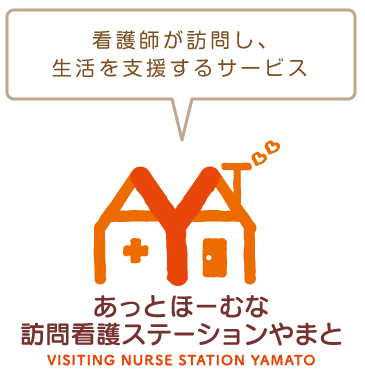 看護師が訪問し、
生活を支援するサービス

あっとほーむな
訪問看護ステーションやまと
VISITING NURSE STATION YAMATO